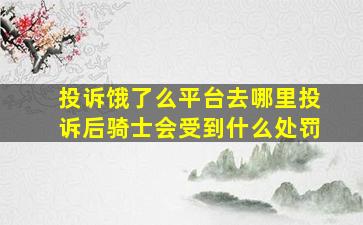 投诉饿了么平台去哪里投诉后骑士会受到什么处罚